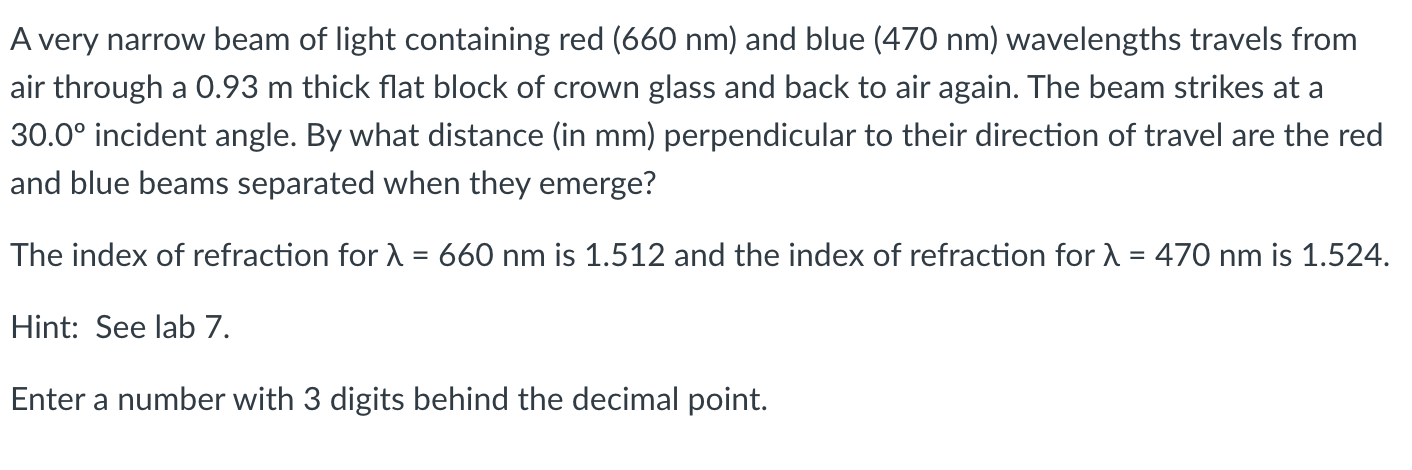 A very narrow beam of light containing red (660 nm) and blue (470 nm) wavelengths travels from air through a 0.93 m thick flat block of crown glass and back to air again. The beam strikes at a 30.0° incident angle. By what distance (in mm) perpendicular to their direction of travel are the red and blue beams separated when they emerge?

The index of refraction for λ = 660 nm is 1.512 and the index of refraction for λ = 470 nm is 1.524.

Hint: See lab 7.

Enter a number with 3 digits behind the decimal point.